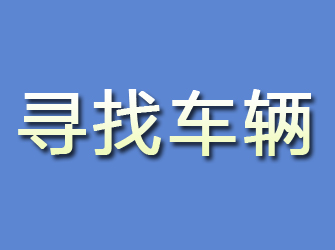 寻找车辆